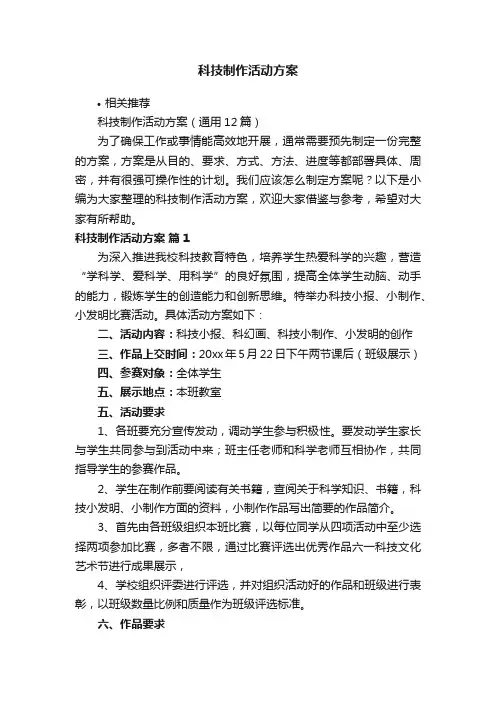 科技制作活动方案

• 相关推荐

科技制作活动方案（通用12篇）

为了确保工作或事情能高效地开展，通常需要预先制定一份完整的方案，方案是从目的、要求、方式、方法、进度等都部署具体、周密，并有很强可操作性的计划。我们应该怎么制定方案呢？以下是小编为大家整理的科技制作活动方案，欢迎大家借鉴与参考，希望对大家有所帮助。

科技制作活动方案 篇1

为深入推进我校科技教育特色，培养学生热爱科学的兴趣，营造“学科学、爱科学、用科学”的良好氛围，提高全体学生动脑、动手的能力，锻炼学生的创造能力和创新思维。特举办科技小报、小制作、小发明比赛活动。具体活动方案如下：

二、活动内容：科技小报、科幻画、科技小制作、小发明的创作

三、作品上交时间：20xx年5月22日下午两节课后（班级展示）

四、参赛对象：全体学生

五、展示地点：本班教室

五、活动要求

1、各班要充分宣传发动，调动学生参与积极性。要发动学生家长与学生共同参与到活动中来；班主任老师和科学老师互相协作，共同指导学生的参赛作品。

2、学生在制作前要阅读有关书籍，查阅关于科学知识、书籍，科技小发明、小制作方面的资料，小制作作品写出简要的作品简介。

3、首先由各班级组织本班比赛，以每位同学从四项活动中至少选择两项参加比赛，多者不限，通过比赛评选出优秀作品六一科技文化艺术节进行成果展示，

4、学校组织评委进行评选，并对组织活动好的作品和班级进行表彰，以班级数量比例和质量作为班级评选标准。

六、作品要求